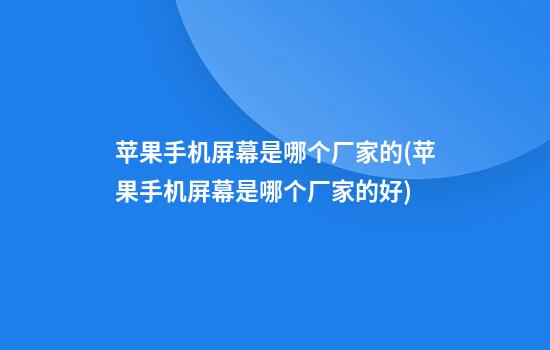 苹果手机屏幕是哪个厂家的(苹果手机屏幕是哪个厂家的好)